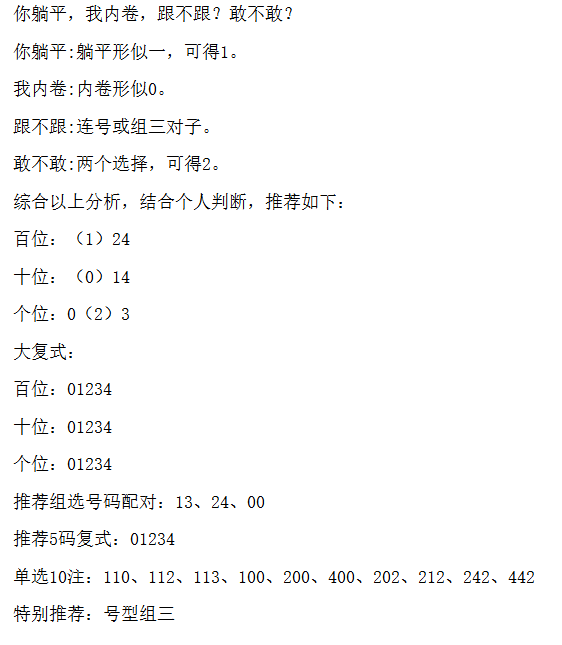 你躺平，我内卷，跟不跟？敢不敢？

你躺平:躺平形似一，可得1。

我内卷:内卷形似0。

跟不跟:连号或组三对子。

敢不敢:两个选择，可得2。

综合以上分析，结合个人判断，推荐如下:

百位：（1）24

十位：（0）14

个位：0（2）3

大复式：

百位：01234

十位：01234

个位：01234

推荐组选号码配对：13、24、00

推荐5码复式：01234

单选10注：110、112、113、100、200、400、202、212、242、442

特别推荐：号型组三